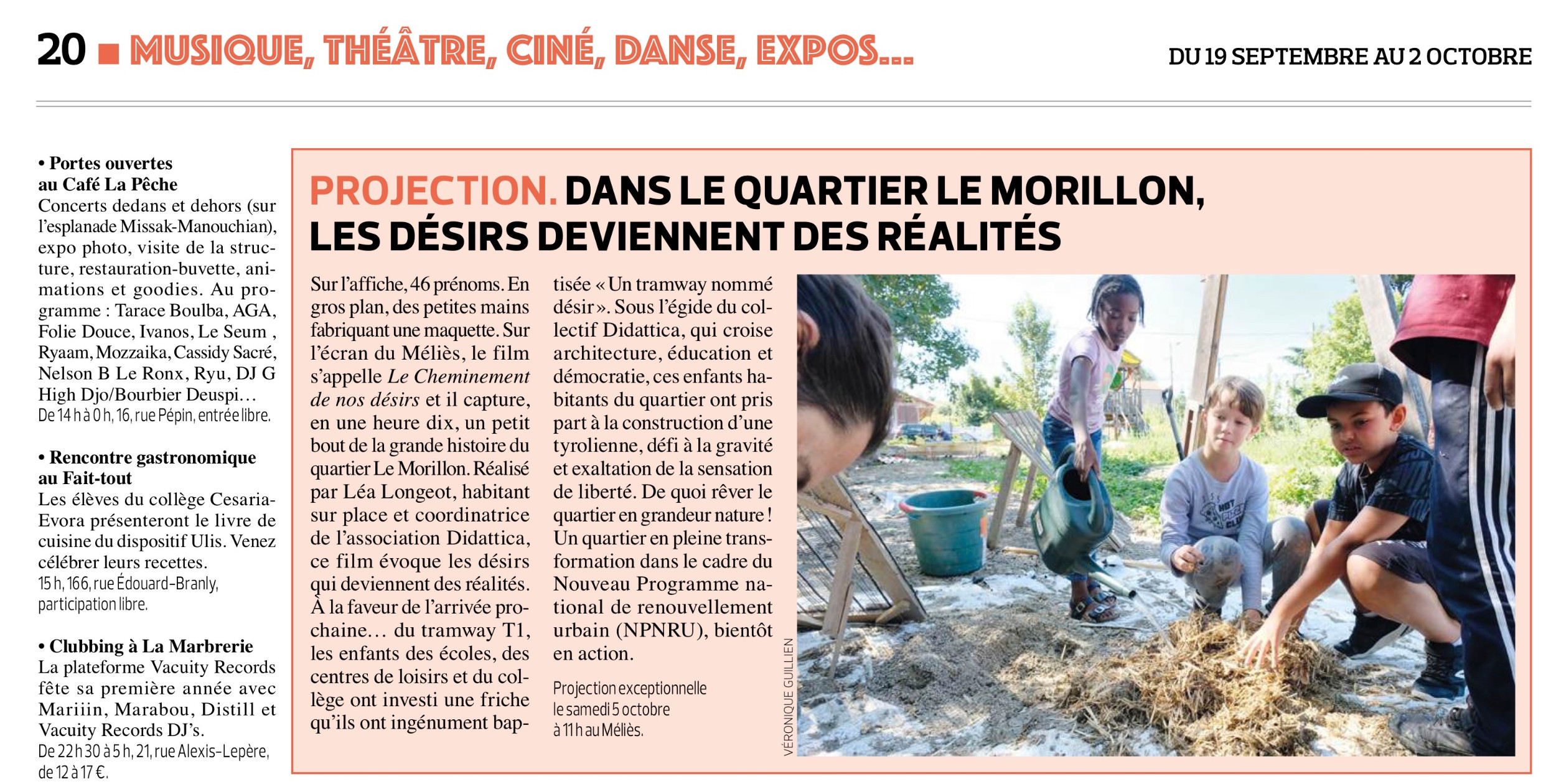 20 ■ MUSIQUE, THÉÂTRE, CINÉ, DANSE, EXPOS...

DU 19 SEPTEMBRE AU 2 OCTOBRE

• Portes ouvertes au Café La Pêche
Concerts dedans et dehors (sur l'esplanade Missak-Manouchian), expo photo, visite de la structure, restauration-buvette, animations et goodies. Au programme : Tarace Boulba, AGA, Folie Douce, Ivanos, Le Seum , Ryaam, Mozzaika, Cassidy Sacré, Nelson B Le Ronx, Ryu, DJ G High Djo/Bourbier Deuspi…
De 14 h à 0 h, 16, rue Pépin, entrée libre.

• Rencontre gastronomique au Fait-tout
Les élèves du collège Cesaria-Evora présenteront le livre de cuisine du dispositif Ulis. Venez célébrer leurs recettes.
15 h, 166, rue Édouard-Branly, participation libre.

• Clubbing à La Marbrerie
La plateforme Vacuity Records fête sa première année avec Mariiin, Marabou, Distill et Vacuity Records DJ's.
De 22 h 30 à 5 h, 21, rue Alexis-Lepère, de 12 à 17 €.

PROJECTION. DANS LE QUARTIER LE MORILLON, LES DÉSIRS DEVIENNENT DES RÉALITÉS

Sur l'affiche, 46 prénoms. En gros plan, des petites mains fabriquant une maquette. Sur l'écran du Méliès, le film s'appelle Le Cheminement de nos désirs et il capture, en une heure dix, un petit bout de la grande histoire du quartier Le Morillon. Réalisé par Léa Longeot, habitant sur place et coordinatrice de l'association Didattica, ce film évoque les désirs qui deviennent des réalités. À la faveur de l'arrivée prochaine… du tramway T1, les enfants des écoles, des centres de loisirs et du collège ont investi une friche qu'ils ont ingénument baptisée « Un tramway nommé désir ». Sous l'égide du collectif Didattica, qui croise architecture, éducation et démocratie, ces enfants habitants du quartier ont pris part à la construction d'une tyrolienne, défi à la gravité et exaltation de la sensation de liberté. De quoi rêver le quartier en grandeur nature ! Un quartier en pleine transformation dans le cadre du Nouveau Programme national de renouvellement urbain (NPNRU), bientôt en action.

Projection exceptionnelle le samedi 5 octobre à 11 h au Méliès.

VÉRONIQUE GUILLIEN